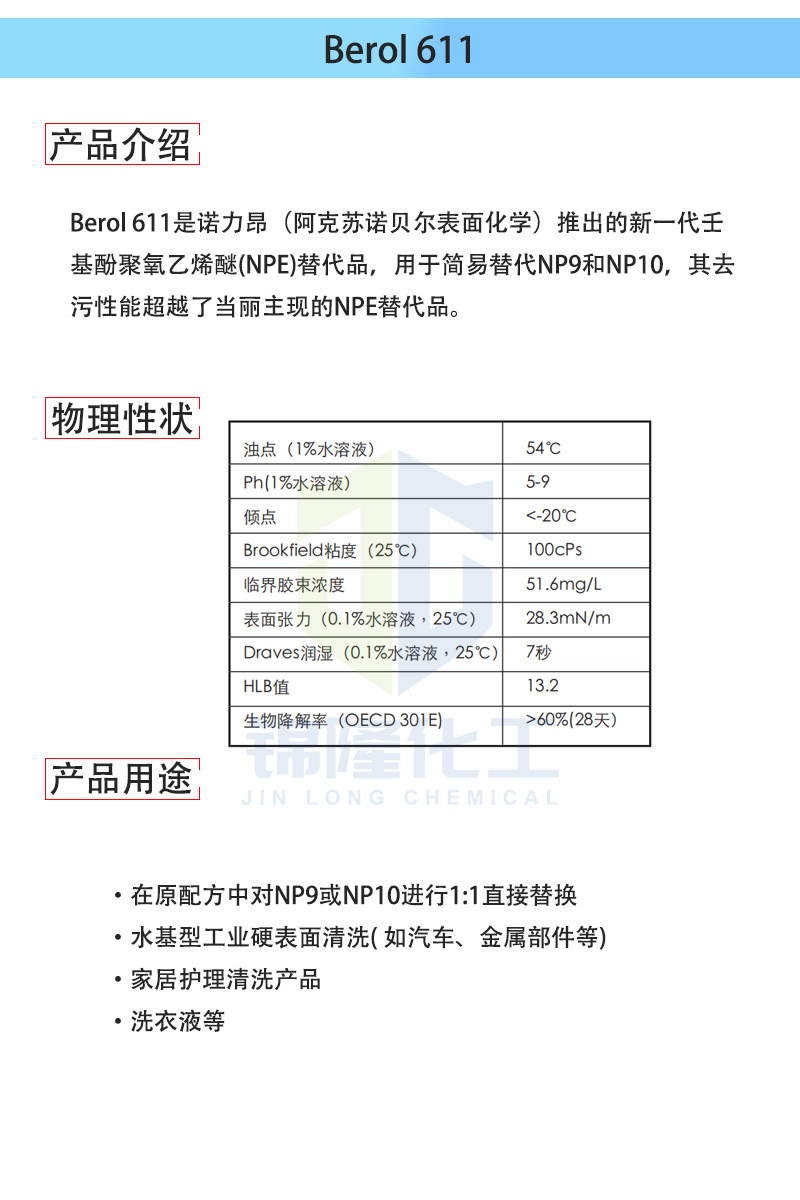 Berol 611

产品介绍

Berol 611是诺力昂（阿克苏诺贝尔表面化学）推出的新一代壬基酚聚氧乙烯醚(NPE)替代品，用于简易替代NP9和NP10，其去污性能超越了当丽主现的NPE替代品。

物理性状

| 浊点（1%水溶液） | 54℃ |
|---|---|
| Ph(1%水溶液) | 5-9 |
| 倾点 | <-20℃ |
| Brookfield粘度（25℃） | 100cPs |
| 临界胶束浓度 | 51.6mg/L |
| 表面张力（0.1%水溶液，25℃） | 28.3mN/m |
| Draves润湿（0.1%水溶液，25℃） | 7秒 |
| HLB值 | 13.2 |
| 生物降解率（OECD 301E) | >60%(28天) |

锦隆化工
JIN LONG CHEMICAL

产品用途

• 在原配方中对NP9或NP10进行1:1直接替换
• 水基型工业硬表面清洗( 如汽车、金属部件等)
• 家居护理清洗产品
• 洗衣液等